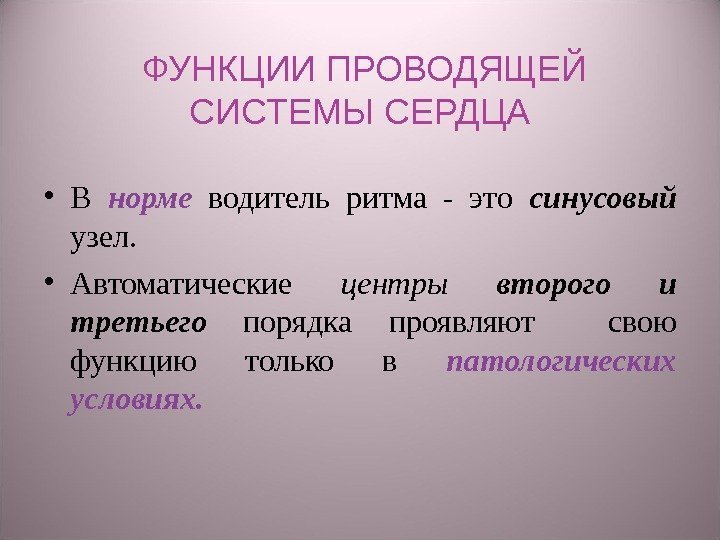 ФУНКЦИИ ПРОВОДЯЩЕЙ СИСТЕМЫ СЕРДЦА

• В норме водитель ритма - это синусовый узел.

• Автоматические центры второго и третьего порядка проявляют свою функцию только в патологических условиях.